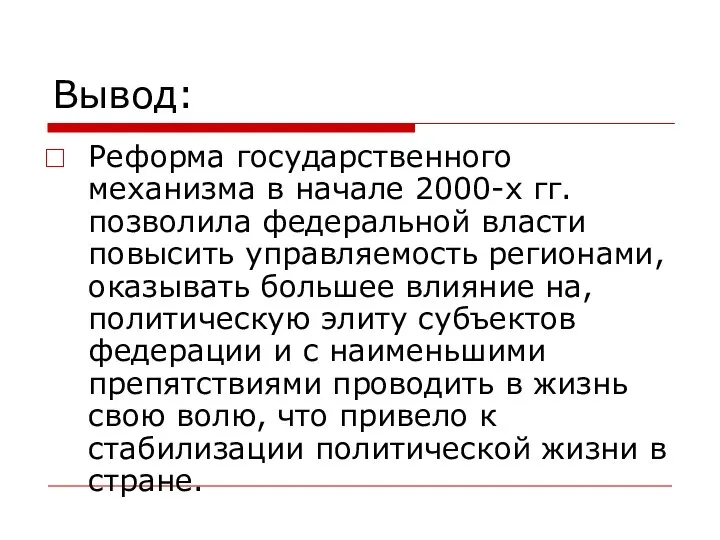 Вывод:

Реформа государственного механизма в начале 2000-х гг. позволила федеральной власти повысить управляемость регионами, оказывать большее влияние на, политическую элиту субъектов федерации и с наименьшими препятствиями проводить в жизнь свою волю, что привело к стабилизации политической жизни в стране.